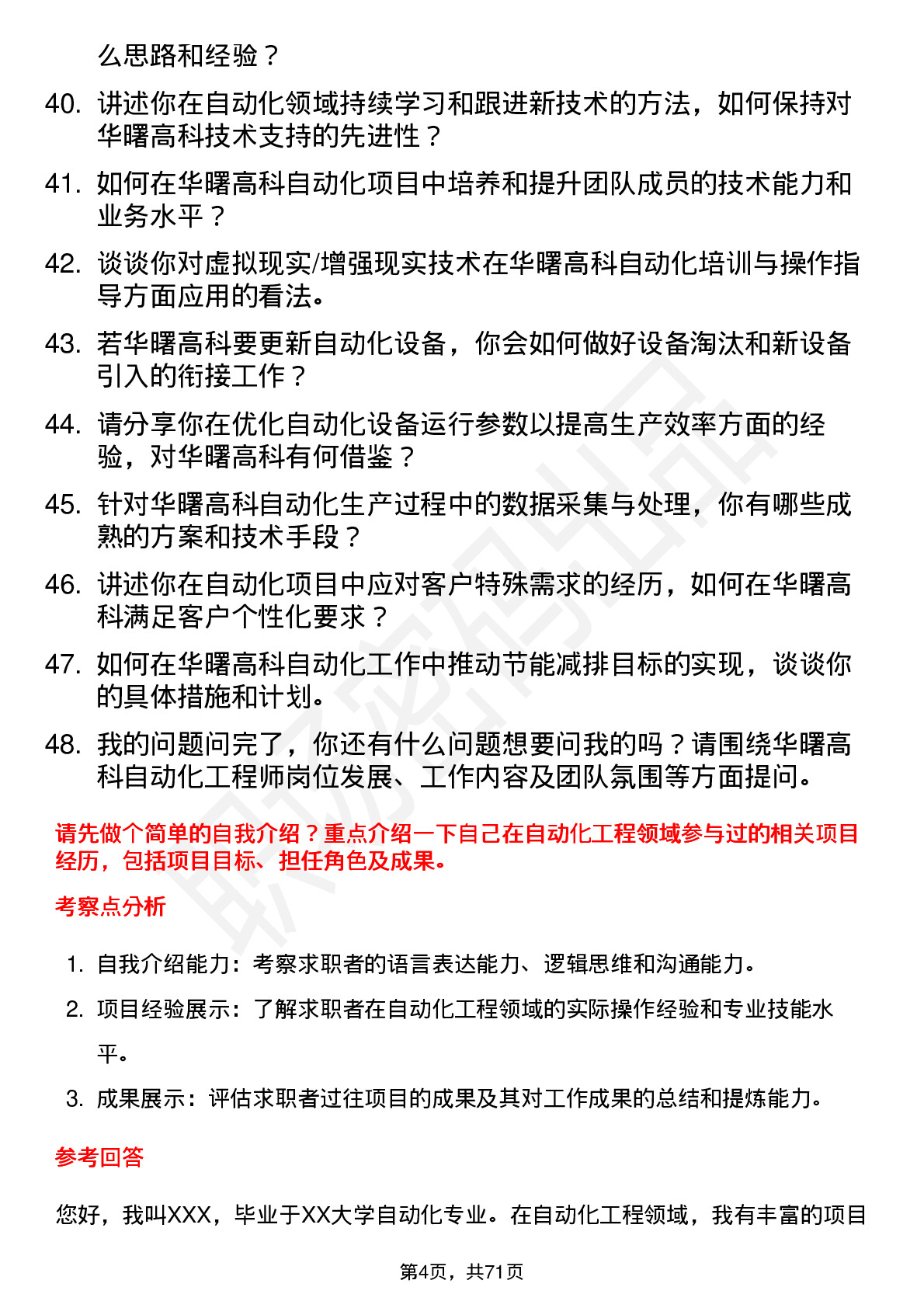 么思路和经验？

40. 讲述你在自动化领域持续学习和跟进新技术的方法，如何保持对华曙高科技术支持的先进性？

41. 如何在华曙高科自动化项目中培养和提升团队成员的技术能力和业务水平？

42. 谈谈你对虚拟现实/增强现实技术在华曙高科自动化培训与操作指导方面应用的看法。

43. 若华曙高科要更新自动化设备，你会如何做好设备淘汰和新设备引入的衔接工作？

44. 请分享你在优化自动化设备运行参数以提高生产效率方面的经验，对华曙高科有何借鉴？

45. 针对华曙高科自动化生产过程中的数据采集与处理，你有哪些成熟的方案和技术手段？

46. 讲述你在自动化项目中应对客户特殊需求的经历，如何在华曙高科满足客户个性化要求？

47. 如何在华曙高科自动化工作中推动节能减排目标的实现，谈谈你的具体措施和计划。

48. 我的问题问完了，你还有什么问题想要问我的吗？请围绕华曙高科自动化工程师岗位发展、工作内容及团队氛围等方面提问。

请先做个简单的自我介绍？重点介绍一下自己在自动化工程领域参与过的相关项目经历，包括项目目标、担任角色及成果。

考察点分析

1. 自我介绍能力：考察求职者的语言表达能力、逻辑思维和沟通能力。

2. 项目经验展示：了解求职者在自动化工程领域的实际操作经验和专业技能水平。

3. 成果展示：评估求职者过往项目的成果及其对工作成果的总结和提炼能力。

参考回答

您好，我叫XXX，毕业于XX大学自动化专业。在自动化工程领域，我有丰富的项目

第4页，共71页